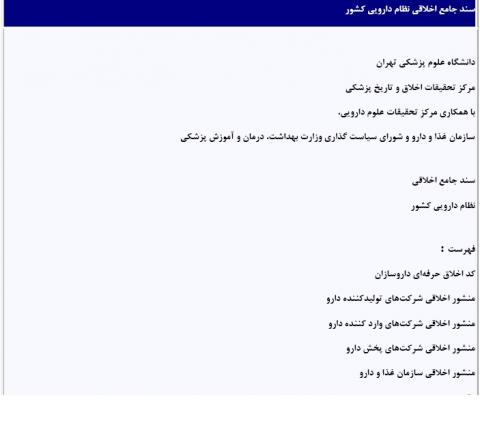 سند جامع اخلاقی نظام دارویی کشور

دانشگاه علوم پزشکی تهران

مرکز تحقیقات اخلاق و تاریخ پزشکی

با همکاری مرکز تحقیقات علوم دارویی،

سازمان غذا و دارو و شورای سیاست گذاری وزارت بهداشت، درمان و آموزش پزشکی

سند جامع اخلاقی

نظام دارویی کشور

فهرست :

کد اخلاق حرفه‌ای داروسازان

منشور اخلاقی شرکت‌های تولیدکننده دارو

منشور اخلاقی شرکت‌های وارد کننده دارو

منشور اخلاقی شرکت‌های پخش دارو

منشور اخلاقی سازمان غذا و دارو